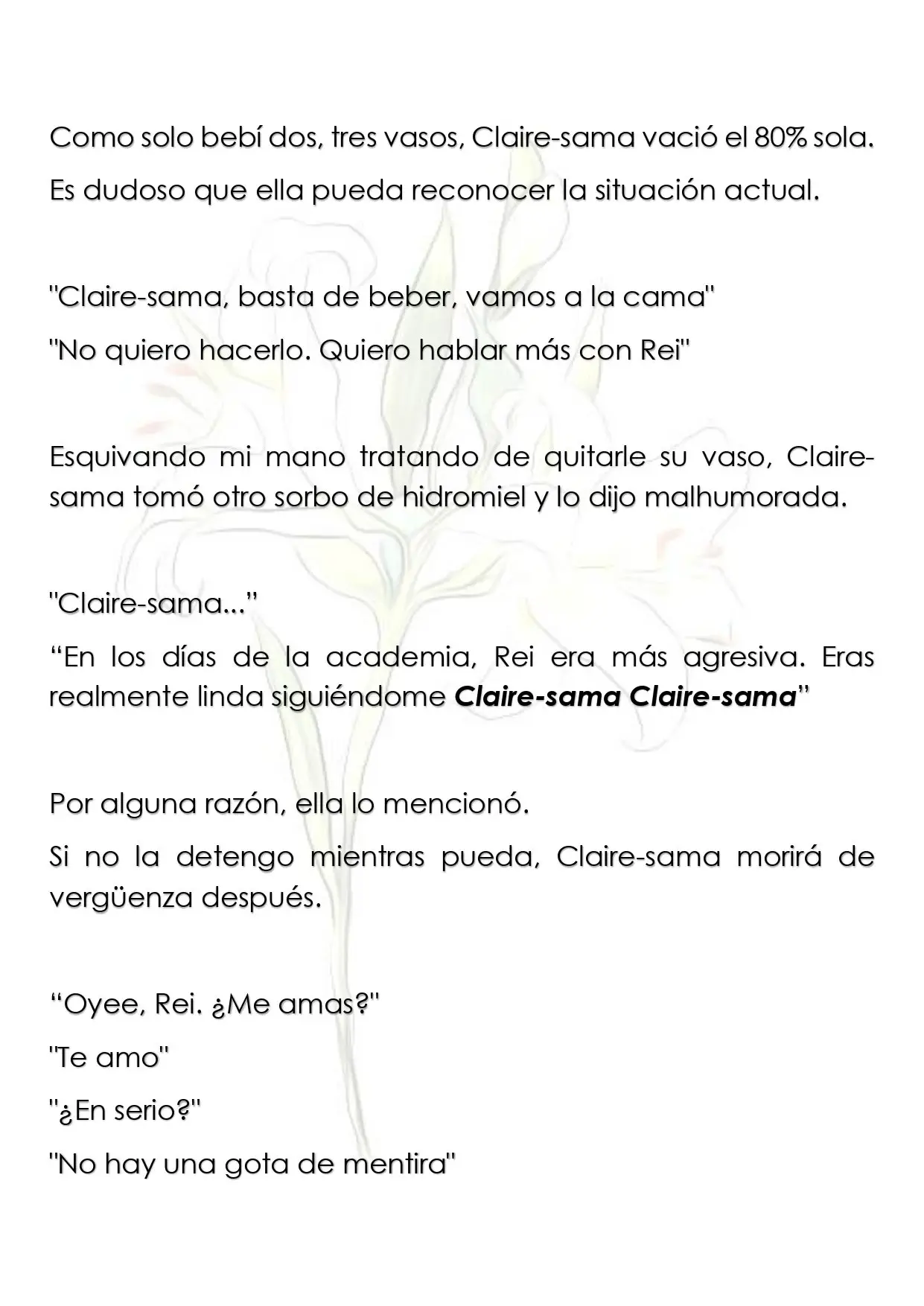 Como solo bebí dos, tres vasos, Claire-sama vació el 80% sola.

Es dudoso que ella pueda reconocer la situación actual.

"Claire-sama, basta de beber, vamos a la cama"

"No quiero hacerlo. Quiero hablar más con Rei"

Esquivando mi mano tratando de quitarle su vaso, Claire-sama tomó otro sorbo de hidromiel y lo dijo malhumorada.

"Claire-sama..."

"En los días de la academia, Rei era más agresiva. Eras realmente linda siguiéndome Claire-sama Claire-sama"

Por alguna razón, ella lo mencionó.

Si no la detengo mientras pueda, Claire-sama morirá de vergüenza después.

"Oyee, Rei. ¿Me amas?"

"Te amo"

"¿En serio?"

"No hay una gota de mentira"